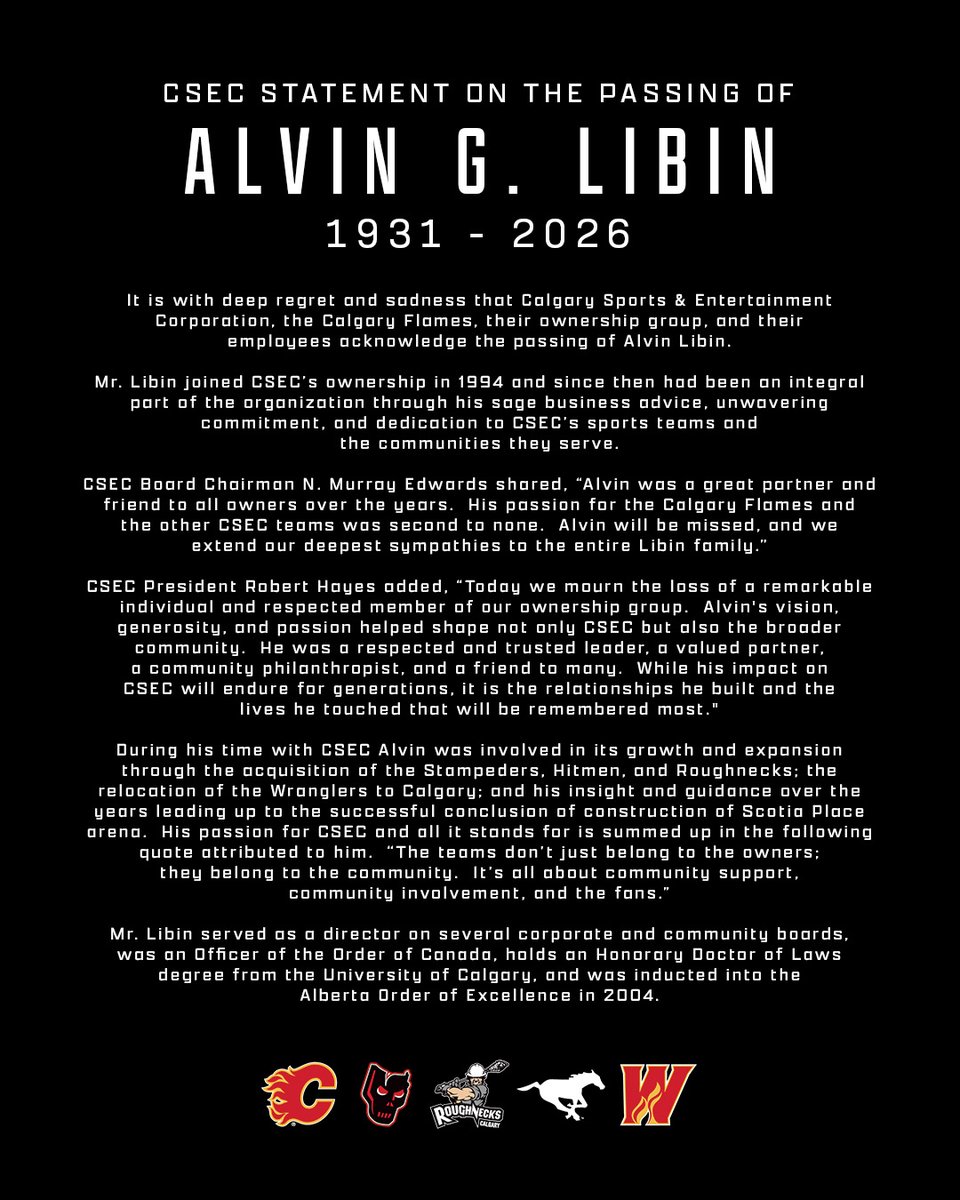 CSEC STATEMENT ON THE PASSING OF

ALVIN G. LIBIN

1931 - 2026

It is with deep regret and sadness that Calgary Sports & Entertainment Corporation, the Calgary Flames, their ownership group, and their employees acknowledge the passing of Alvin Libin.

Mr. Libin joined CSEC's ownership in 1994 and since then had been an integral part of the organization through his sage business advice, unwavering commitment, and dedication to CSEC's sports teams and the communities they serve.

CSEC Board Chairman N. Murray Edwards shared, "Alvin was a great partner and friend to all owners over the years. His passion for the Calgary Flames and the other CSEC teams was second to none. Alvin will be missed, and we extend our deepest sympathies to the entire Libin family."

CSEC President Robert Hayes added, "Today we mourn the loss of a remarkable individual and respected member of our ownership group. Alvin's vision, generosity, and passion helped shape not only CSEC but also the broader community. He was a respected and trusted leader, a valued partner, a community philanthropist, and a friend to many. While his impact on CSEC will endure for generations, it is the relationships he built and the lives he touched that will be remembered most."

During his time with CSEC Alvin was involved in its growth and expansion through the acquisition of the Stampeders, Hitmen, and Roughnecks; the relocation of the Wranglers to Calgary; and his insight and guidance over the years leading up to the successful conclusion of construction of Scotia Place arena. His passion for CSEC and all it stands for is summed up in the following quote attributed to him. "The teams don't just belong to the owners; they belong to the community. It's all about community support, community involvement, and the fans."

Mr. Libin served as a director on several corporate and community boards, was an Officer of the Order of Canada, holds an Honorary Doctor of Laws degree from the University of Calgary, and was inducted into the Alberta Order of Excellence in 2004.

ROUGHNECKS
CALGARY